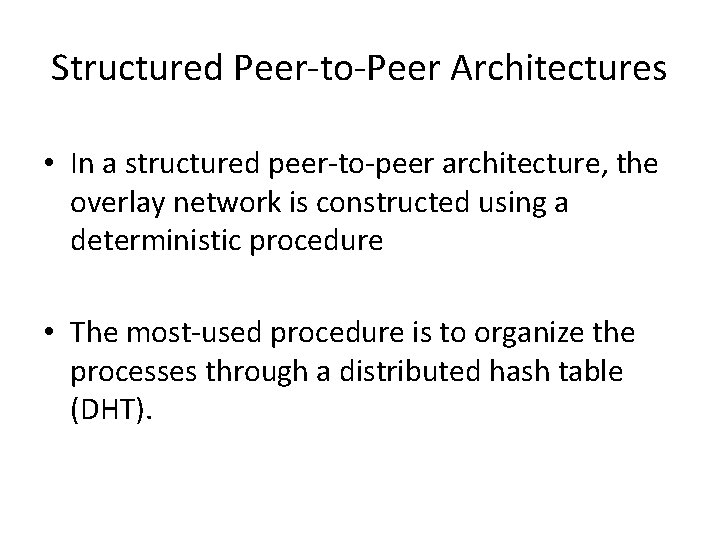 Structured Peer-to-Peer Architectures

• In a structured peer-to-peer architecture, the overlay network is constructed using a deterministic procedure

• The most-used procedure is to organize the processes through a distributed hash table (DHT).